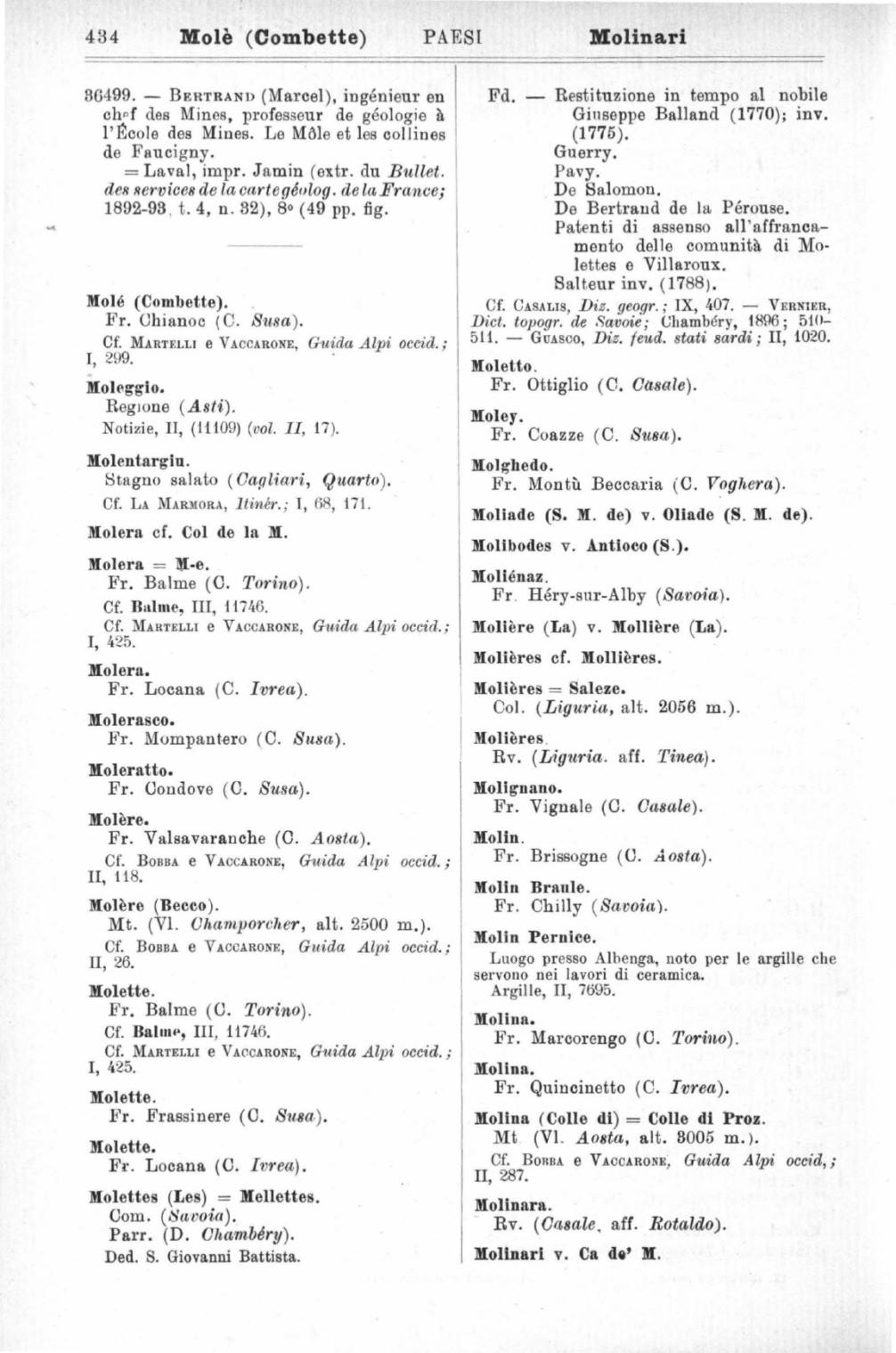 434 Molè (Combette) PAESI Molinari

36499. — Bertrand (Marcel), ingénieur en chef des Mines, professeur de géologie à l'École des Mines. Le Môle et les collines de Faucigny.
= Laval, impr. Jamin (extr. du Bullet. des services de la carte géolog. de la France; 1892-93, t. 4, n. 32), 8° (49 pp. fig.

Molé (Combette).
Fr. Chianoc (C. Susa).
Cf. Martelli e Vaccarone, Guida Alpi occid.; I, 299.

Moleggio.
Regione (Asti).
Notizie, II, (11109) (vol. II, 17).

Molentargiu.
Stagno salato (Cagliari, Quarto).
Cf. La Marmora, Itinér.; I, 68, 171.

Molera cf. Col de la M.

Molera = M-e.
Fr. Balme (C. Torino).
Cf. Balme, III, 11746.
Cf. Martelli e Vaccarone, Guida Alpi occid.; I, 425.

Molera.
Fr. Locana (C. Ivrea).

Molerasco.
Fr. Mompantero (C. Susa).

Moleratto.
Fr. Condove (C. Susa).

Molère.
Fr. Valsavaranche (C. Aosta).
Cf. Bobba e Vaccarone, Guida Alpi occid.; II, 118.

Molère (Becco).
Mt. (Vl. Champorcher, alt. 2500 m.).
Cf. Bobba e Vaccarone, Guida Alpi occid.; II, 26.

Molette.
Fr. Balme (C. Torino).
Cf. Balme, III, 11746.
Cf. Martelli e Vaccarone, Guida Alpi occid.; I, 425.

Molette.
Fr. Frassinere (C. Susa).

Molette.
Fr. Locana (C. Ivrea).

Molettes (Les) = Mellettes.
Com. (Savoia).
Parr. (D. Chambéry).
Ded. S. Giovanni Battista.

Fd. — Restituzione in tempo al nobile Giuseppe Balland (1770); inv. (1775).
Guerry.
Pavy.
De Salomon.
De Bertrand de la Pérouse.
Patenti di assenso all'affrancamento delle comunità di Molettes e Villaroux.
Salteur inv. (1788).
Cf. Casalis, Diz. geogr.; IX, 407. — Vernier, Dict. topogr. de Savoie; Chambéry, 1896; 510-511. — Guasco, Diz. feud. stati sardi; II, 1020.

Moletto.
Fr. Ottiglio (C. Casale).

Moley.
Fr. Coazze (C. Susa).

Molghedo.
Fr. Montù Beccaria (C. Voghera).

Moliade (S. M. de) v. Oliade (S. M. de).

Molibodes v. Antioco (S.).

Moliénaz.
Fr. Héry-sur-Alby (Savoia).

Molière (La) v. Mollière (La).

Molières cf. Mollières.

Molières = Saleze.
Col. (Liguria, alt. 2056 m.).

Molières.
Rv. (Liguria. aff. Tinea).

Molignano.
Fr. Vignale (C. Casale).

Molin.
Fr. Brissogne (C. Aosta).

Molin Braule.
Fr. Chilly (Savoia).

Molin Pernice.
Luogo presso Albenga, noto per le argille che servono nei lavori di ceramica.
Argille, II, 7695.

Molina.
Fr. Marcorengo (C. Torino).

Molina.
Fr. Quincinetto (C. Ivrea).

Molina (Colle di) = Colle di Proz.
Mt (Vl. Aosta, alt. 3005 m.).
Cf. Bobba e Vaccarone, Guida Alpi occid,; II, 287.

Molinara.
Rv. (Casale, aff. Rotaldo).

Molinari v. Ca de' M.